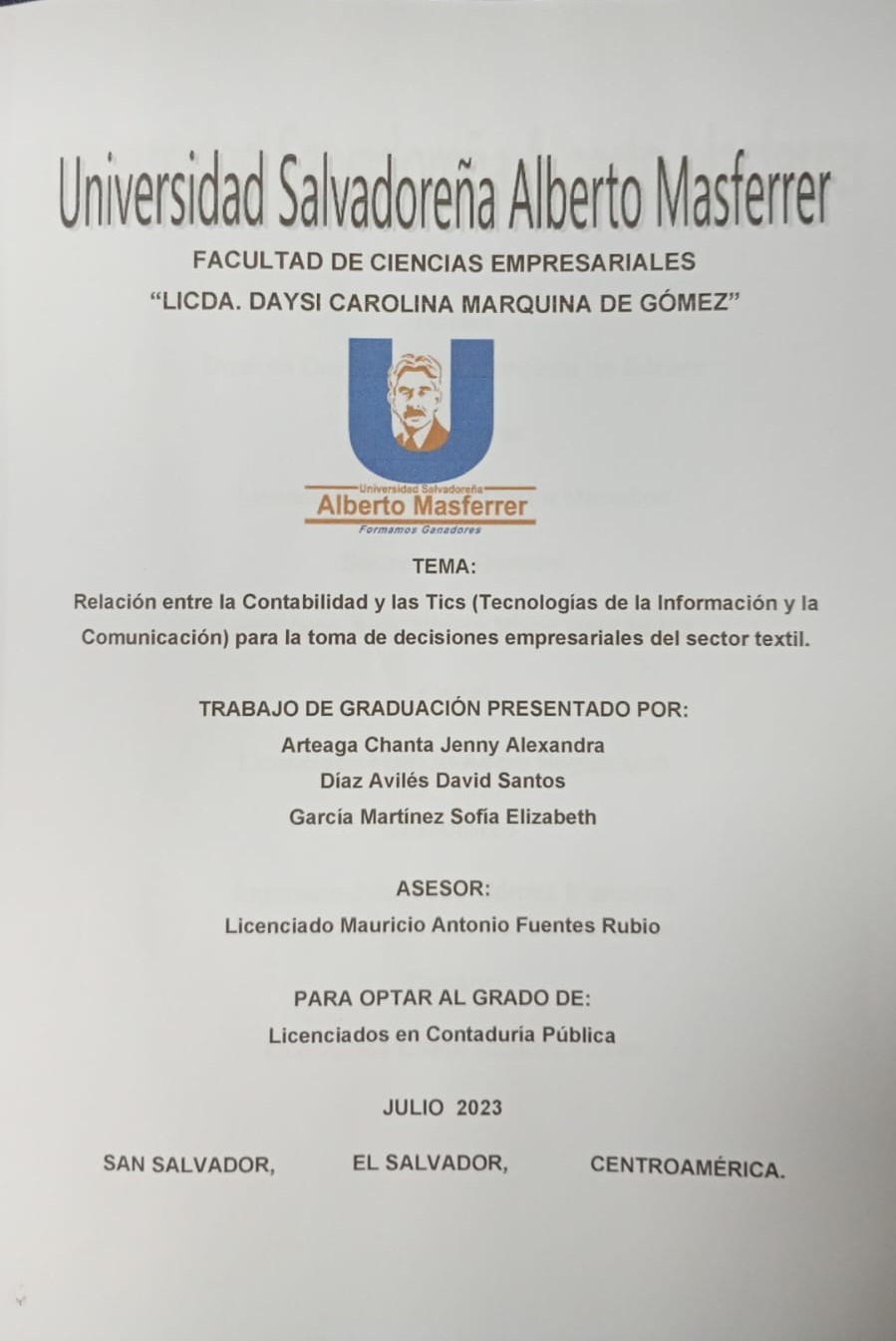 Universidad Salvadoreña Alberto Masferrer

FACULTAD DE CIENCIAS EMPRESARIALES
"LICDA. DAYSI CAROLINA MARQUINA DE GÓMEZ"

Universidad Salvadoreña
Alberto Masferrer
Formamos Ganadores

TEMA:
Relación entre la Contabilidad y las Tics (Tecnologías de la Información y la Comunicación) para la toma de decisiones empresariales del sector textil.

TRABAJO DE GRADUACIÓN PRESENTADO POR:
Arteaga Chanta Jenny Alexandra
Díaz Avilés David Santos
García Martínez Sofía Elizabeth

ASESOR:
Licenciado Mauricio Antonio Fuentes Rubio

PARA OPTAR AL GRADO DE:
Licenciados en Contaduría Pública

JULIO 2023

SAN SALVADOR, EL SALVADOR, CENTROAMÉRICA.